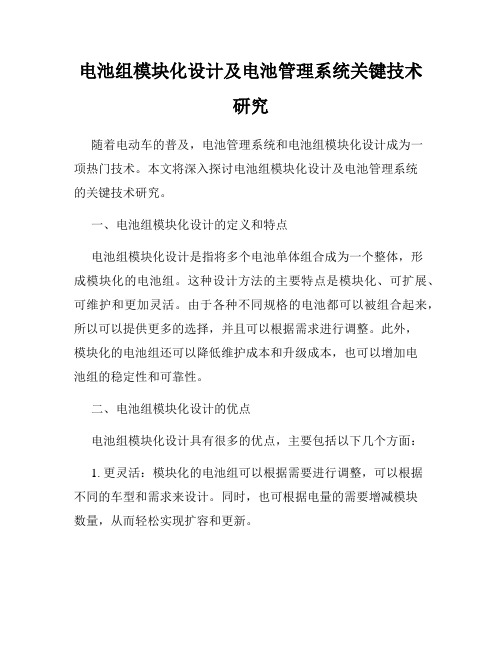 电池组模块化设计及电池管理系统关键技术研究

随着电动车的普及，电池管理系统和电池组模块化设计成为一项热门技术。本文将深入探讨电池组模块化设计及电池管理系统的关键技术研究。

一、电池组模块化设计的定义和特点

电池组模块化设计是指将多个电池单体组合成为一个整体，形成模块化的电池组。这种设计方法的主要特点是模块化、可扩展、可维护和更加灵活。由于各种不同规格的电池都可以被组合起来，所以可以提供更多的选择，并且可以根据需求进行调整。此外，模块化的电池组还可以降低维护成本和升级成本，也可以增加电池组的稳定性和可靠性。

二、电池组模块化设计的优点

电池组模块化设计具有很多的优点，主要包括以下几个方面：

1. 更灵活：模块化的电池组可以根据需要进行调整，可以根据不同的车型和需求来设计。同时，也可根据电量的需要增减模块数量，从而轻松实现扩容和更新。